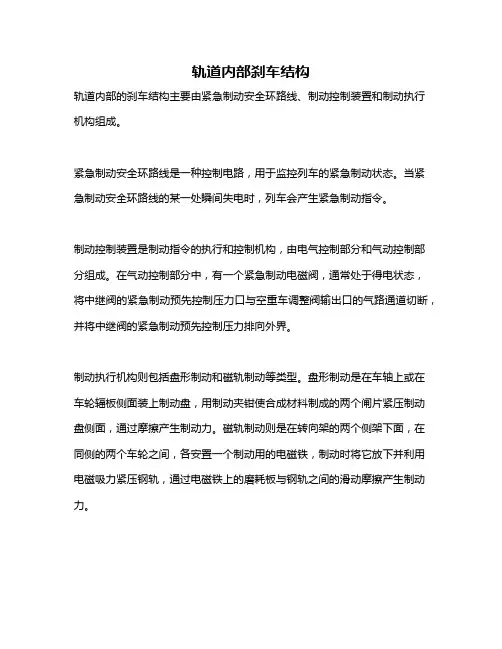 轨道内部刹车结构

轨道内部的刹车结构主要由紧急制动安全环路线、制动控制装置和制动执行机构组成。

紧急制动安全环路线是一种控制电路，用于监控列车的紧急制动状态。当紧急制动安全环路线的某一处瞬间失电时，列车会产生紧急制动指令。

制动控制装置是制动指令的执行和控制机构，由电气控制部分和气动控制部分组成。在气动控制部分中，有一个紧急制动电磁阀，通常处于得电状态，将中继阀的紧急制动预先控制压力口与空重车调整阀输出口的气路通道切断，并将中继阀的紧急制动预先控制压力排向外界。

制动执行机构则包括盘形制动和磁轨制动等类型。盘形制动是在车轴上或在车轮辐板侧面装上制动盘，用制动夹钳使合成材料制成的两个闸片紧压制动盘侧面，通过摩擦产生制动力。磁轨制动则是在转向架的两个侧架下面，在同侧的两个车轮之间，各安置一个制动用的电磁铁，制动时将它放下并利用电磁吸力紧压钢轨，通过电磁铁上的磨耗板与钢轨之间的滑动摩擦产生制动力。